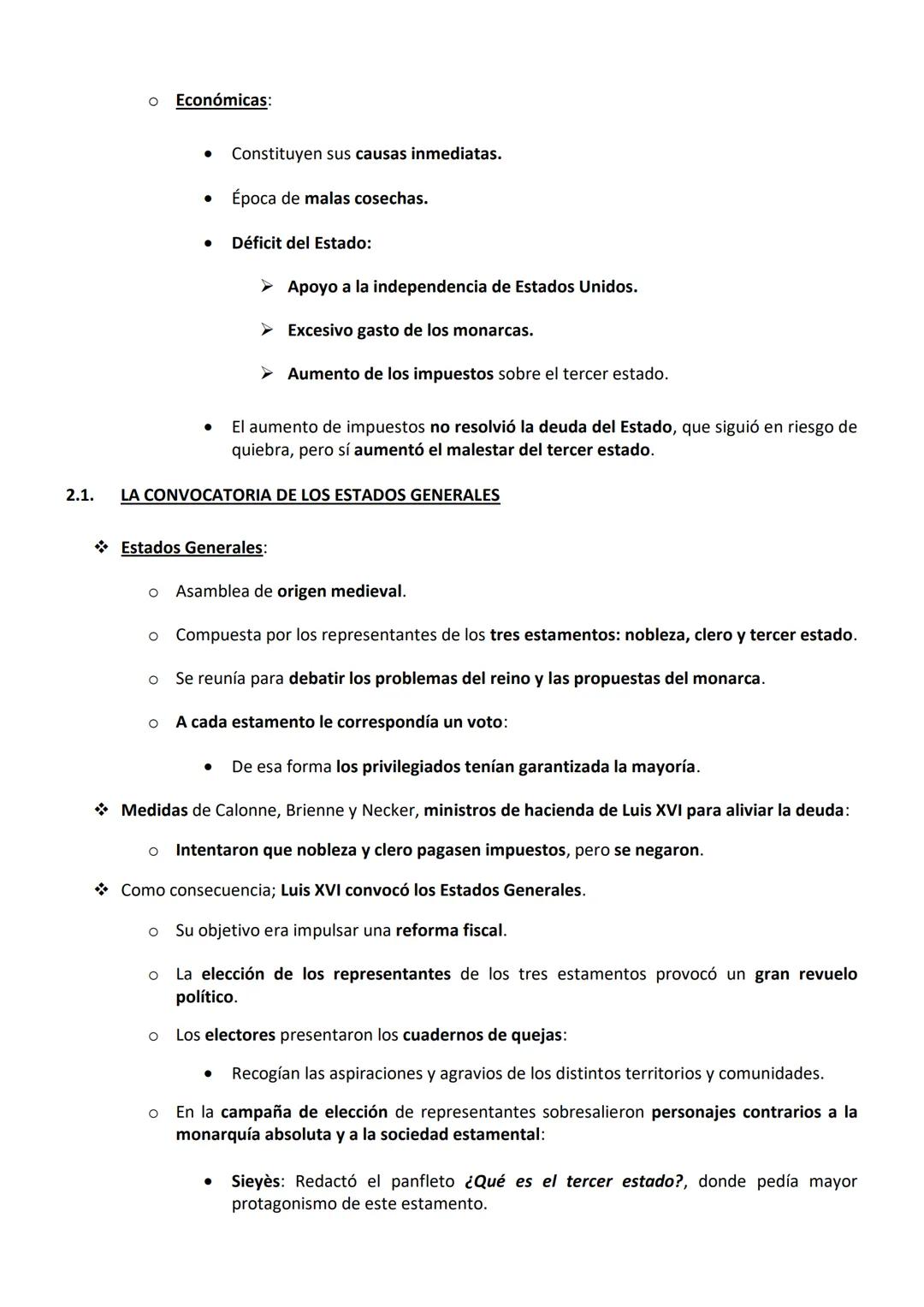 o Económicas:

• Constituyen sus causas inmediatas.

• Época de malas cosechas.

• Déficit del Estado:

➢ Apoyo a la independencia de Estados Unidos.

➢ Excesivo gasto de los monarcas.

➢ Aumento de los impuestos sobre el tercer estado.

• El aumento de impuestos no resolvió la deuda del Estado, que siguió en riesgo de quiebra, pero sí aumentó el malestar del tercer estado.

2.1. LA CONVOCATORIA DE LOS ESTADOS GENERALES

❖ Estados Generales:

o Asamblea de origen medieval.

o Compuesta por los representantes de los tres estamentos: nobleza, clero y tercer estado.

o Se reunía para debatir los problemas del reino y las propuestas del monarca.

o A cada estamento le correspondía un voto:

• De esa forma los privilegiados tenían garantizada la mayoría.

❖ Medidas de Calonne, Brienne y Necker, ministros de hacienda de Luis XVI para aliviar la deuda:

o Intentaron que nobleza y clero pagasen impuestos, pero se negaron.

❖ Como consecuencia; Luis XVI convocó los Estados Generales.

o Su objetivo era impulsar una reforma fiscal.

o La elección de los representantes de los tres estamentos provocó un gran revuelo político.

o Los electores presentaron los cuadernos de quejas:

• Recogían las aspiraciones y agravios de los distintos territorios y comunidades.

o En la campaña de elección de representantes sobresalieron personajes contrarios a la monarquía absoluta y a la sociedad estamental:

• Sieyès: Redactó el panfleto ¿Qué es el tercer estado?, donde pedía mayor protagonismo de este estamento.